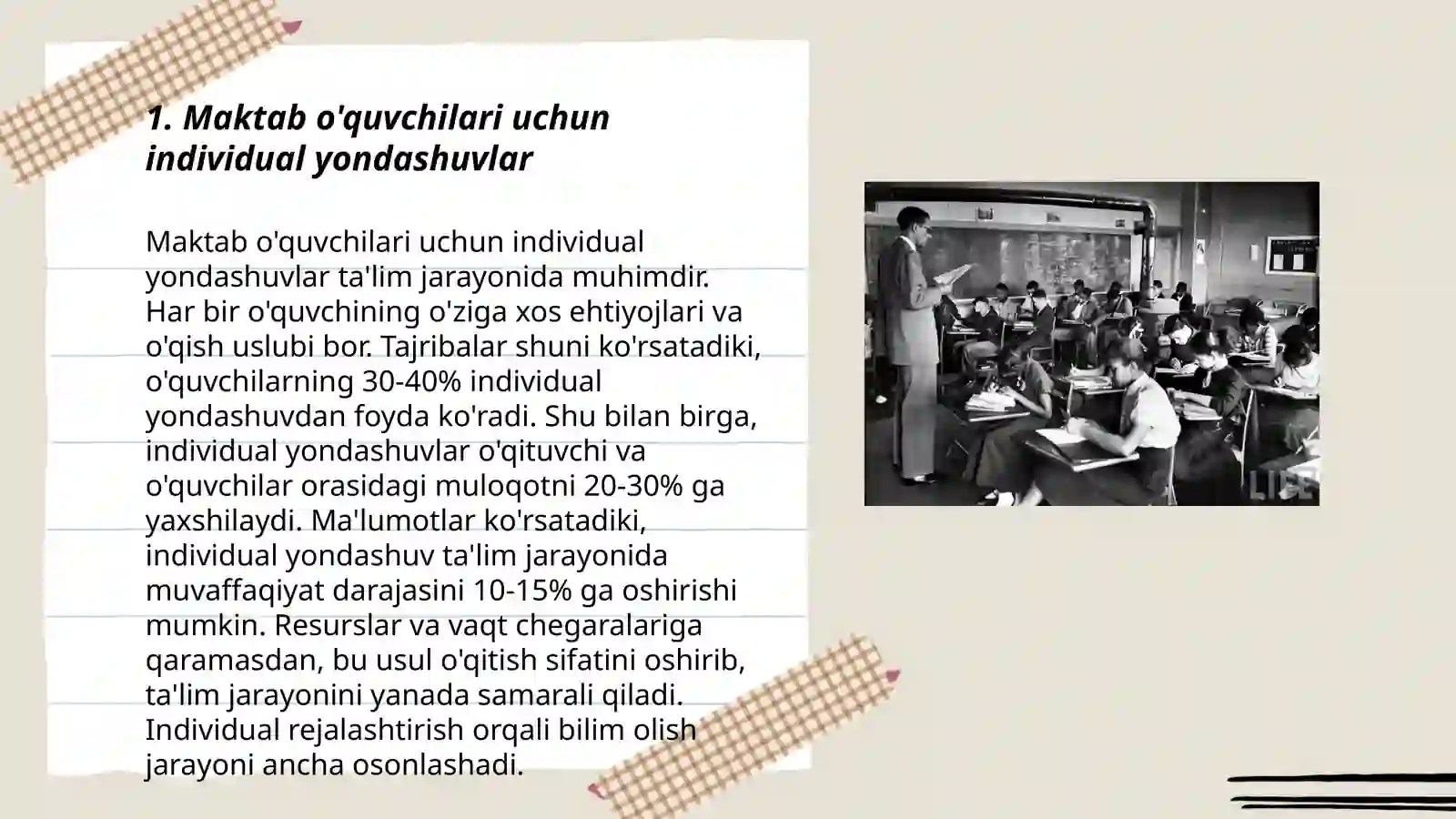 1. Maktab o'quvchilari uchun individual yondashuvlar

Maktab o'quvchilari uchun individual yondashuvlar ta'lim jarayonida muhimdir. Har bir o'quvchining o'ziga xos ehtiyojlari va o'qish uslubi bor. Tajribalar shuni ko'rsatadiki, o'quvchilarning 30-40% individual yondashuvdan foyda ko'radi. Shu bilan birga, individual yondashuvlar o'qituvchi va o'quvchilar orasidagi muloqotni 20-30% ga yaxshilaydi. Ma'lumotlar ko'rsatadiki, individual yondashuv ta'lim jarayonida muvaffaqiyat darajasini 10-15% ga oshirishi mumkin. Resurslar va vaqt chegaralariga qaramasdan, bu usul o'qitish sifatini oshirib, ta'lim jarayonini yanada samarali qiladi. Individual rejalashtirish orqali bilim olish jarayoni ancha osonlashadi.

LIFE